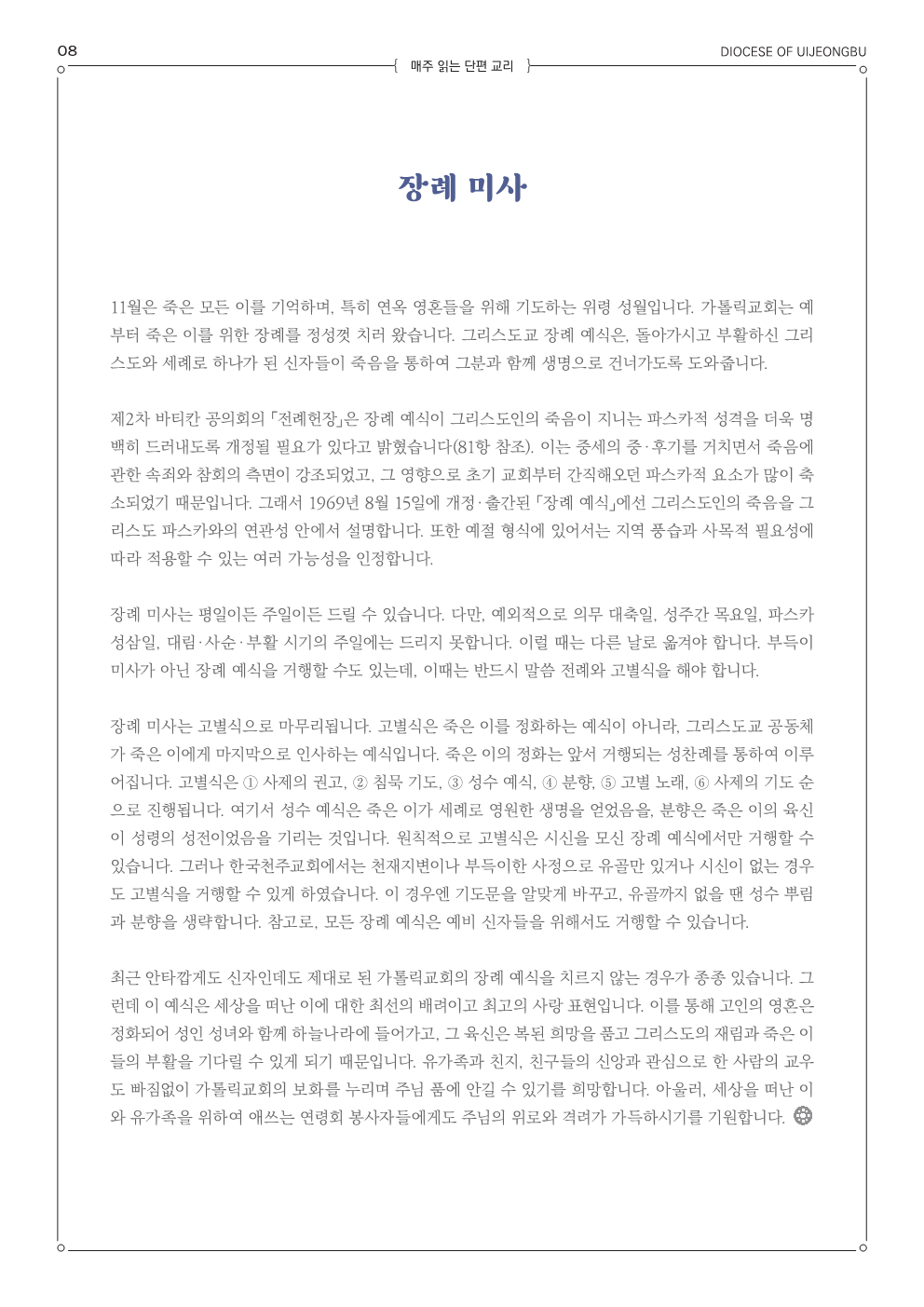 08

매주 읽는 단편 교리

DIOCESE OF UIJEONGBU

장례 미사

11월은 죽은 모든 이를 기억하며, 특히 연옥 영혼들을 위해 기도하는 위령 성월입니다. 가톨릭교회는 예부터 죽은 이를 위한 장례를 정성껏 치러 왔습니다. 그리스도교 장례 예식은, 돌아가시고 부활하신 그리스도와 세례로 하나가 된 신자들이 죽음을 통하여 그분과 함께 생명으로 건너가도록 도와줍니다.

제2차 바티칸 공의회의 「전례헌장」은 장례 예식이 그리스도인의 죽음이 지니는 파스카적 성격을 더욱 명백히 드러내도록 개정될 필요가 있다고 밝혔습니다(81항 참조). 이는 중세의 중·후기를 거치면서 죽음에 관한 속죄와 참회의 측면이 강조되었고, 그 영향으로 초기 교회부터 간직해오던 파스카적 요소가 많이 축소되었기 때문입니다. 그래서 1969년 8월 15일에 개정·출간된 「장례 예식」에선 그리스도인의 죽음을 그리스도 파스카와의 연관성 안에서 설명합니다. 또한 예절 형식에 있어서는 지역 풍습과 사목적 필요성에 따라 적용할 수 있는 여러 가능성을 인정합니다.

장례 미사는 평일이든 주일이든 드릴 수 있습니다. 다만, 예외적으로 의무 대축일, 성주간 목요일, 파스카 성삼일, 대림·사순·부활 시기의 주일에는 드리지 못합니다. 이럴 때는 다른 날로 옮겨야 합니다. 부득이 미사가 아닌 장례 예식을 거행할 수도 있는데, 이때는 반드시 말씀 전례와 고별식을 해야 합니다.

장례 미사는 고별식으로 마무리됩니다. 고별식은 죽은 이를 정화하는 예식이 아니라, 그리스도교 공동체가 죽은 이에게 마지막으로 인사하는 예식입니다. 죽은 이의 정화는 앞서 거행되는 성찬례를 통하여 이루어집니다. 고별식은 ① 사제의 권고, ② 침묵 기도, ③ 성수 예식, ④ 분향, ⑤ 고별 노래, ⑥ 사제의 기도 순으로 진행됩니다. 여기서 성수 예식은 죽은 이가 세례로 영원한 생명을 얻었음을, 분향은 죽은 이의 육신이 성령의 성전이었음을 기리는 것입니다. 원칙적으로 고별식은 시신을 모신 장례 예식에서만 거행할 수 있습니다. 그러나 한국천주교회에서는 천재지변이나 부득이한 사정으로 유골만 있거나 시신이 없는 경우도 고별식을 거행할 수 있게 하였습니다. 이 경우엔 기도문을 알맞게 바꾸고, 유골까지 없을 땐 성수 뿌림과 분향을 생략합니다. 참고로, 모든 장례 예식은 예비 신자들을 위해서도 거행할 수 있습니다.

최근 안타깝게도 신자인데도 제대로 된 가톨릭교회의 장례 예식을 치르지 않는 경우가 종종 있습니다. 그런데 이 예식은 세상을 떠난 이에 대한 최선의 배려이고 최고의 사랑 표현입니다. 이를 통해 고인의 영혼은 정화되어 성인 성녀와 함께 하늘나라에 들어가고, 그 육신은 복된 희망을 품고 그리스도의 재림과 죽은 이들의 부활을 기다릴 수 있게 되기 때문입니다. 유가족과 친지, 친구들의 신앙과 관심으로 한 사람의 교우도 빠짐없이 가톨릭교회의 보화를 누리며 주님 품에 안길 수 있기를 희망합니다. 아울러, 세상을 떠난 이와 유가족을 위하여 애쓰는 연령회 봉사자들에게도 주님의 위로와 격려가 가득하시기를 기원합니다.